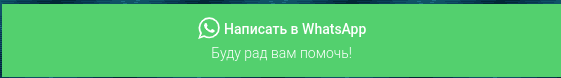 Написать в WhatsApp
Буду рад вам помочь!